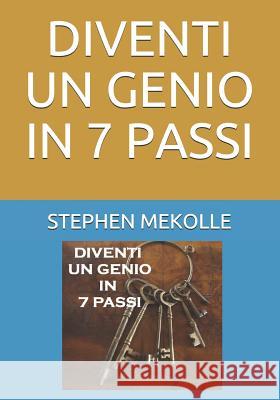 DIVENTI UN GENIO IN 7 PASSI

STEPHEN MEKOLLE

DIVENTI UN GENIO IN 7 PASSI

Kraina Książek